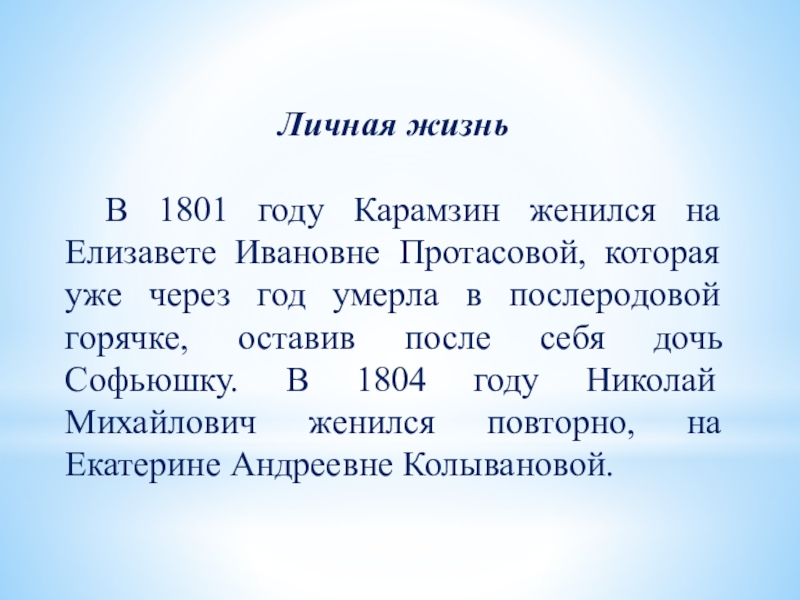 Личная жизнь

В 1801 году Карамзин женился на Елизавете Ивановне Протасовой, которая уже через год умерла в послеродовой горячке, оставив после себя дочь Софьюшку. В 1804 году Николай Михайлович женился повторно, на Екатерине Андреевне Колывановой.